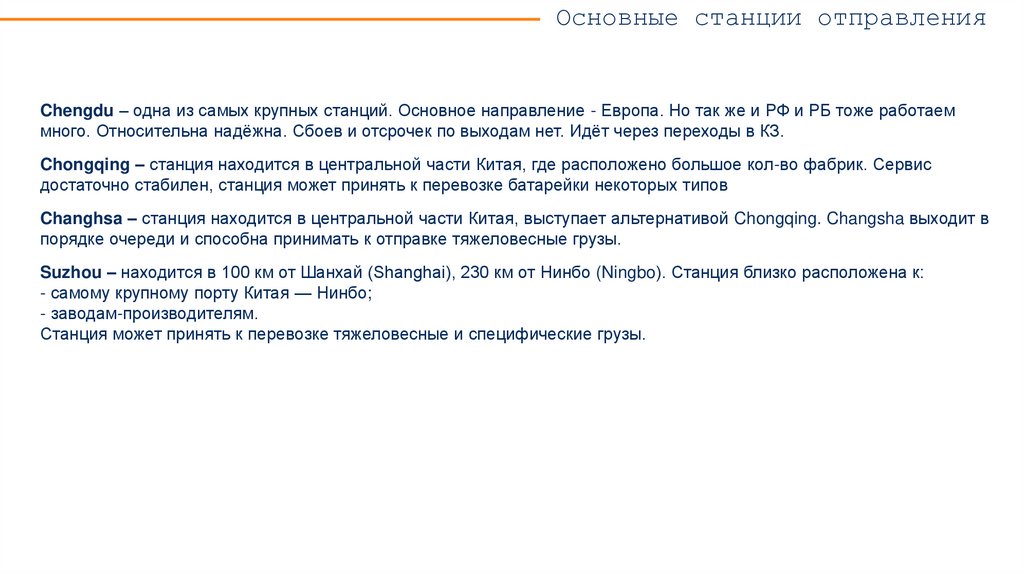 Основные станции отправления

Chengdu – одна из самых крупных станций. Основное направление - Европа. Но так же и РФ и РБ тоже работаем много. Относительна надёжна. Сбоев и отсрочек по выходам нет. Идёт через переходы в КЗ.

Chongqing – станция находится в центральной части Китая, где расположено большое кол-во фабрик. Сервис достаточно стабилен, станция может принять к перевозке батарейки некоторых типов

Changhsa – станция находится в центральной части Китая, выступает альтернативой Chongqing. Changsha выходит в порядке очереди и способна принимать к отправке тяжеловесные грузы.

Suzhou – находится в 100 км от Шанхай (Shanghai), 230 км от Нинбо (Ningbo). Станция близко расположена к:
- самому крупному порту Китая — Нинбо;
- заводам-производителям.
Станция может принять к перевозке тяжеловесные и специфические грузы.